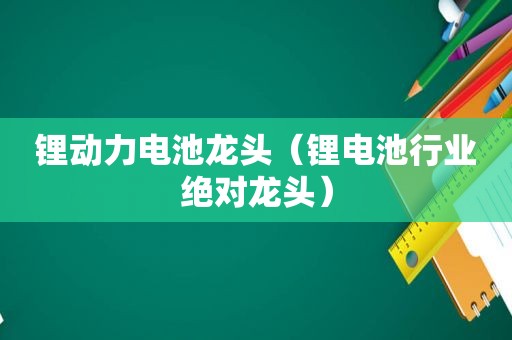 锂动力电池龙头（锂电池行业绝对龙头）